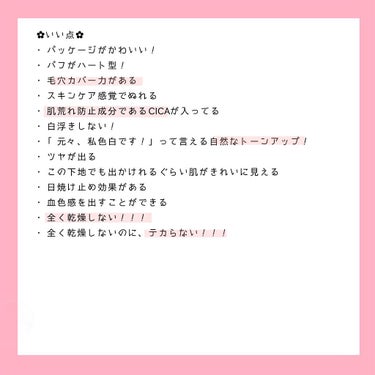 ✿いい点✿
・パッケージがかわいい！
・パフがハート型！
・毛穴カバー力がある
・スキンケア感覚でぬれる
・肌荒れ防止成分であるCICAが入ってる
・白浮きしない！
・「元々、私色白です！」って言える自然なトーンアップ！
・ツヤが出る
・この下地でも出かけれるぐらい肌がきれいに見える
・日焼け止め効果がある
・血色感を出すことができる
・全く乾燥しない！！！
・全く乾燥しないのに、テカらない！！！